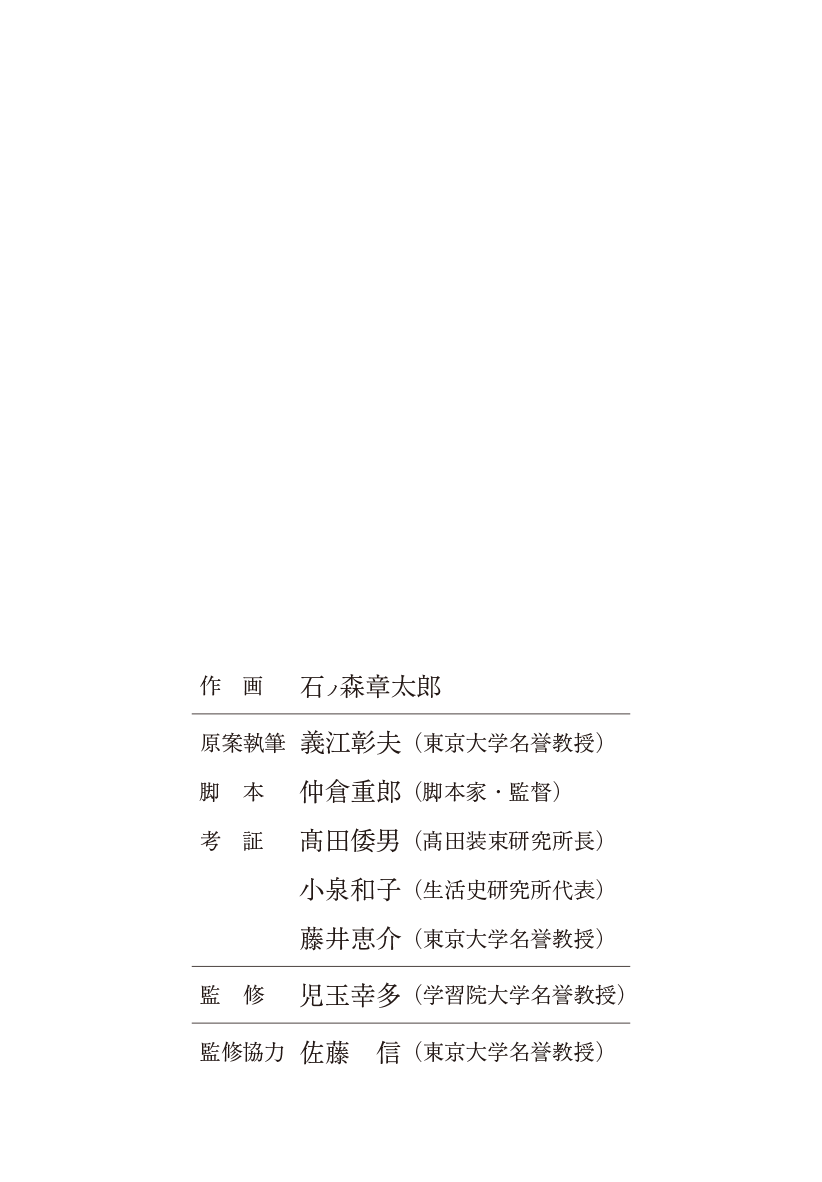 作　画　石ノ森章太郎

原案執筆　義江彰夫（東京大学名誉教授）
脚　本　仲倉重郎（脚本家・監督）
考　証　髙田倭男（髙田装束研究所長）
小泉和子（生活史研究所代表）
藤井恵介（東京大学名誉教授）

監　修　児玉幸多（学習院大学名誉教授）

監修協力　佐藤　信（東京大学名誉教授）